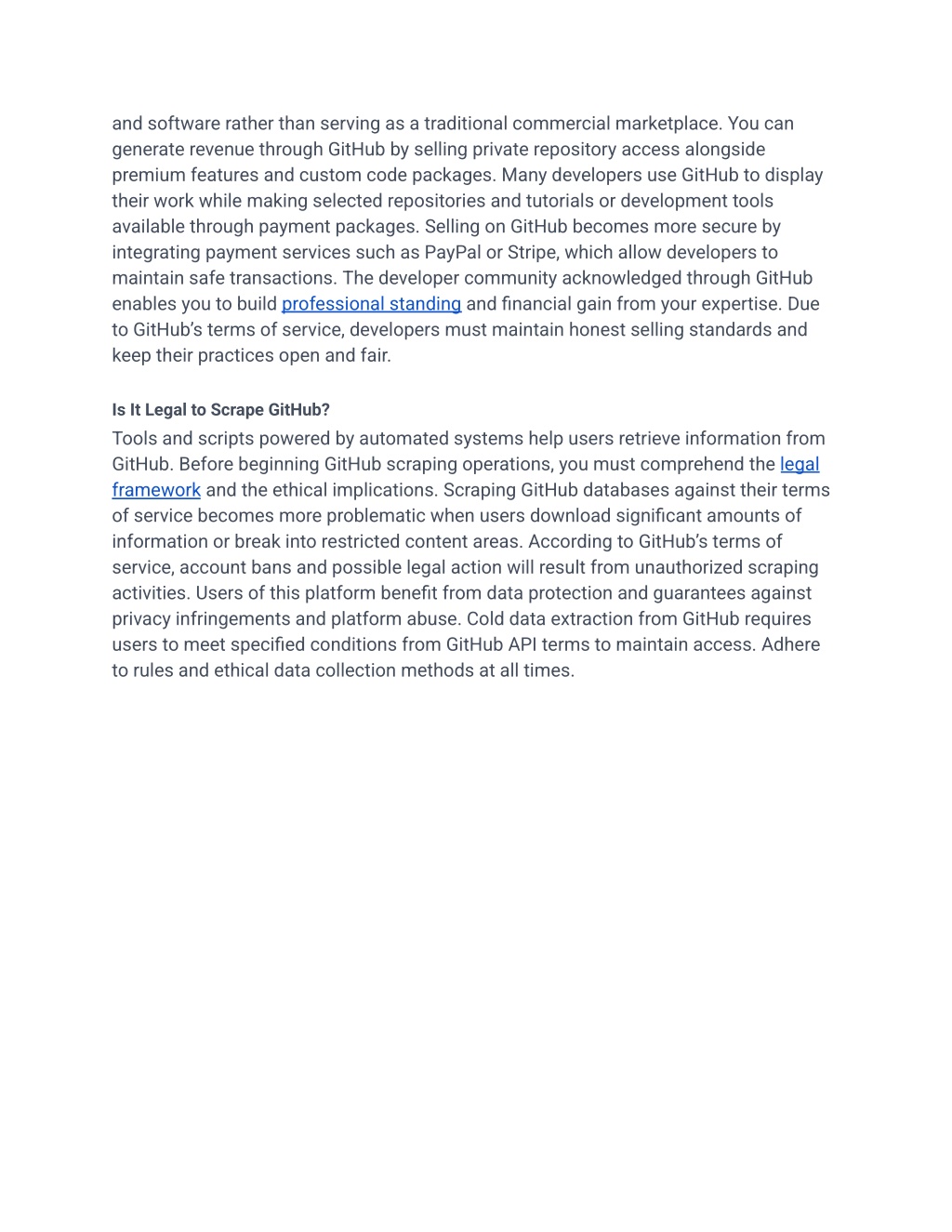 and software rather than serving as a traditional commercial marketplace. You can generate revenue through GitHub by selling private repository access alongside premium features and custom code packages. Many developers use GitHub to display their work while making selected repositories and tutorials or development tools available through payment packages. Selling on GitHub becomes more secure by integrating payment services such as PayPal or Stripe, which allow developers to maintain safe transactions. The developer community acknowledged through GitHub enables you to build professional standing and financial gain from your expertise. Due to GitHub's terms of service, developers must maintain honest selling standards and keep their practices open and fair.

Is It Legal to Scrape GitHub?

Tools and scripts powered by automated systems help users retrieve information from GitHub. Before beginning GitHub scraping operations, you must comprehend the legal framework and the ethical implications. Scraping GitHub databases against their terms of service becomes more problematic when users download significant amounts of information or break into restricted content areas. According to GitHub's terms of service, account bans and possible legal action will result from unauthorized scraping activities. Users of this platform benefit from data protection and guarantees against privacy infringements and platform abuse. Cold data extraction from GitHub requires users to meet specified conditions from GitHub API terms to maintain access. Adhere to rules and ethical data collection methods at all times.